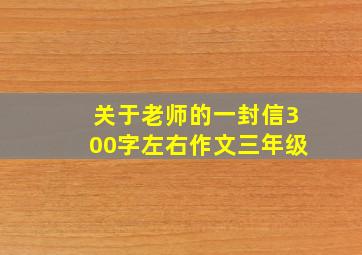 关于老师的一封信300字左右作文三年级